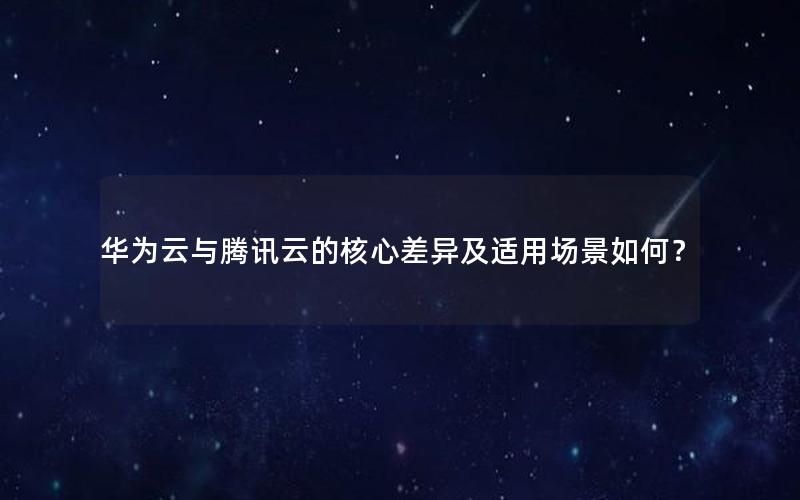 华为云与腾讯云的核心差异及适用场景如何？